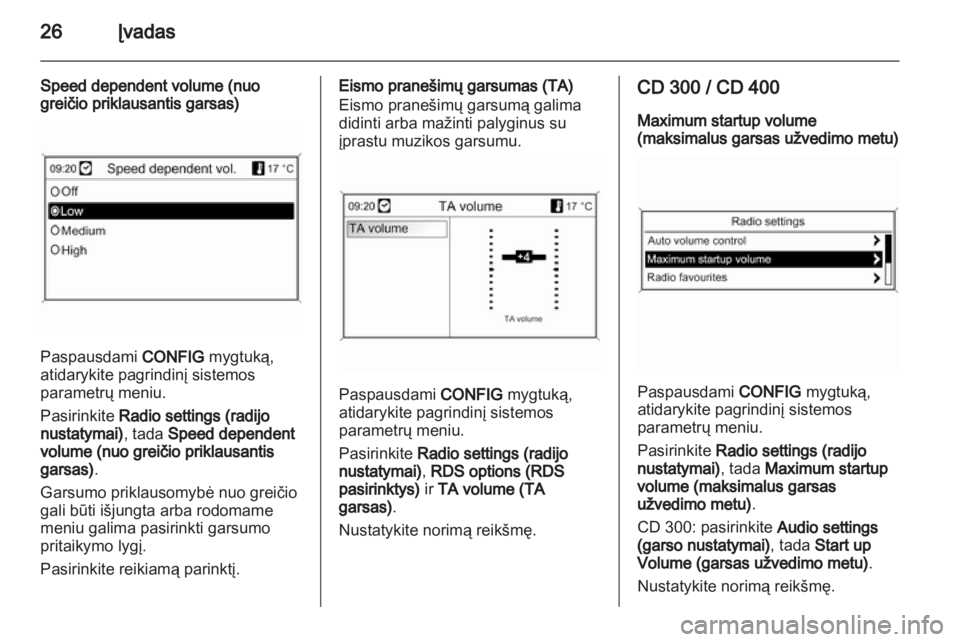 26 Įvadas

Speed dependent volume (nuo greičio priklausantis garsas)

09:20 Speed dependent vol. 17 °C
Off
Low
Medium
High

Paspausdami CONFIG mygtuką, atidarykite pagrindinį sistemos parametrų meniu.

Pasirinkite Radio settings (radijo nustatymai), tada Speed dependent volume (nuo greičio priklausantis garsas).

Garsumo priklausomybė nuo greičio gali būti išjungta arba rodomame meniu galima pasirinkti garsumo pritaikymo lygį.

Pasirinkite reikiamą parinktį.

Eismo pranešimų garsumas (TA)
Eismo pranešimų garsumą galima didinti arba mažinti palyginus su įprastu muzikos garsumu.

09:20 TA volume 17 °C
TA volume
+4
TA volume

Paspausdami CONFIG mygtuką, atidarykite pagrindinį sistemos parametrų meniu.

Pasirinkite Radio settings (radijo nustatymai), RDS options (RDS pasirinktys) ir TA volume (TA garsas).

Nustatykite norimą reikšmę.

CD 300 / CD 400

Maximum startup volume (maksimalus garsas užvedimo metu)

Radio settings
Auto volume control
Maximum startup volume
Radio favourites

Paspausdami CONFIG mygtuką, atidarykite pagrindinį sistemos parametrų meniu.

Pasirinkite Radio settings (radijo nustatymai), tada Maximum startup volume (maksimalus garsas užvedimo metu).

CD 300: pasirinkite Audio settings (garso nustatymai), tada Start up Volume (garsas užvedimo metu).

Nustatykite norimą reikšmę.

carmanualsonline.info